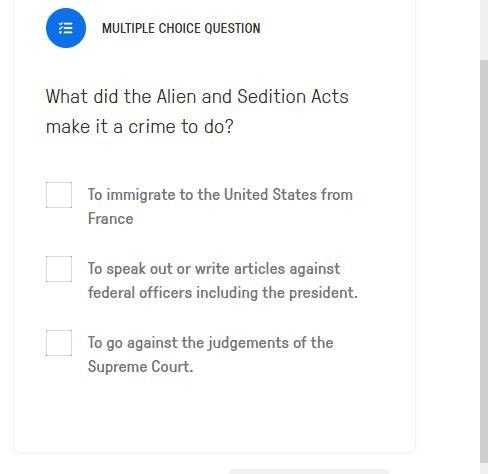 MULTIPLE CHOICE QUESTION

What did the Alien and Sedition Acts make it a crime to do?

To immigrate to the United States from France

To speak out or write articles against federal officers including the president.

To go against the judgements of the Supreme Court.